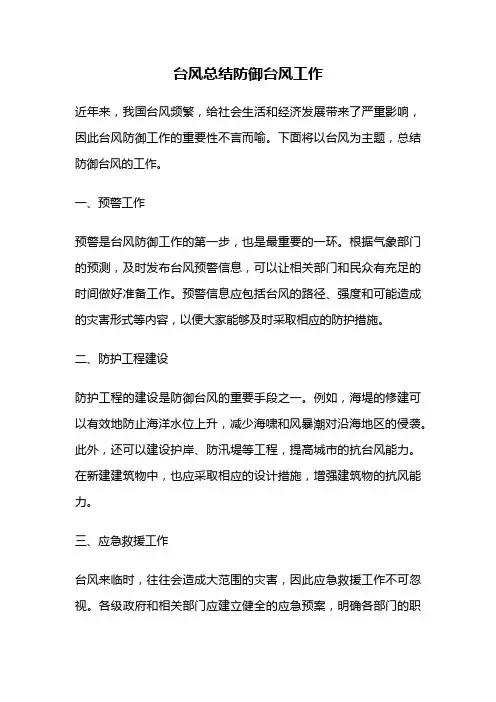 台风总结防御台风工作

近年来，我国台风频繁，给社会生活和经济发展带来了严重影响，因此台风防御工作的重要性不言而喻。下面将以台风为主题，总结防御台风的工作。

一、预警工作

预警是台风防御工作的第一步，也是最重要的一环。根据气象部门的预测，及时发布台风预警信息，可以让相关部门和民众有充足的时间做好准备工作。预警信息应包括台风的路径、强度和可能造成的灾害形式等内容，以便大家能够及时采取相应的防护措施。

二、防护工程建设

防护工程的建设是防御台风的重要手段之一。例如，海堤的修建可以有效地防止海洋水位上升，减少海啸和风暴潮对沿海地区的侵袭。此外，还可以建设护岸、防汛堤等工程，提高城市的抗台风能力。在新建建筑物中，也应采取相应的设计措施，增强建筑物的抗风能力。

三、应急救援工作

台风来临时，往往会造成大范围的灾害，因此应急救援工作不可忽视。各级政府和相关部门应建立健全的应急预案，明确各部门的职